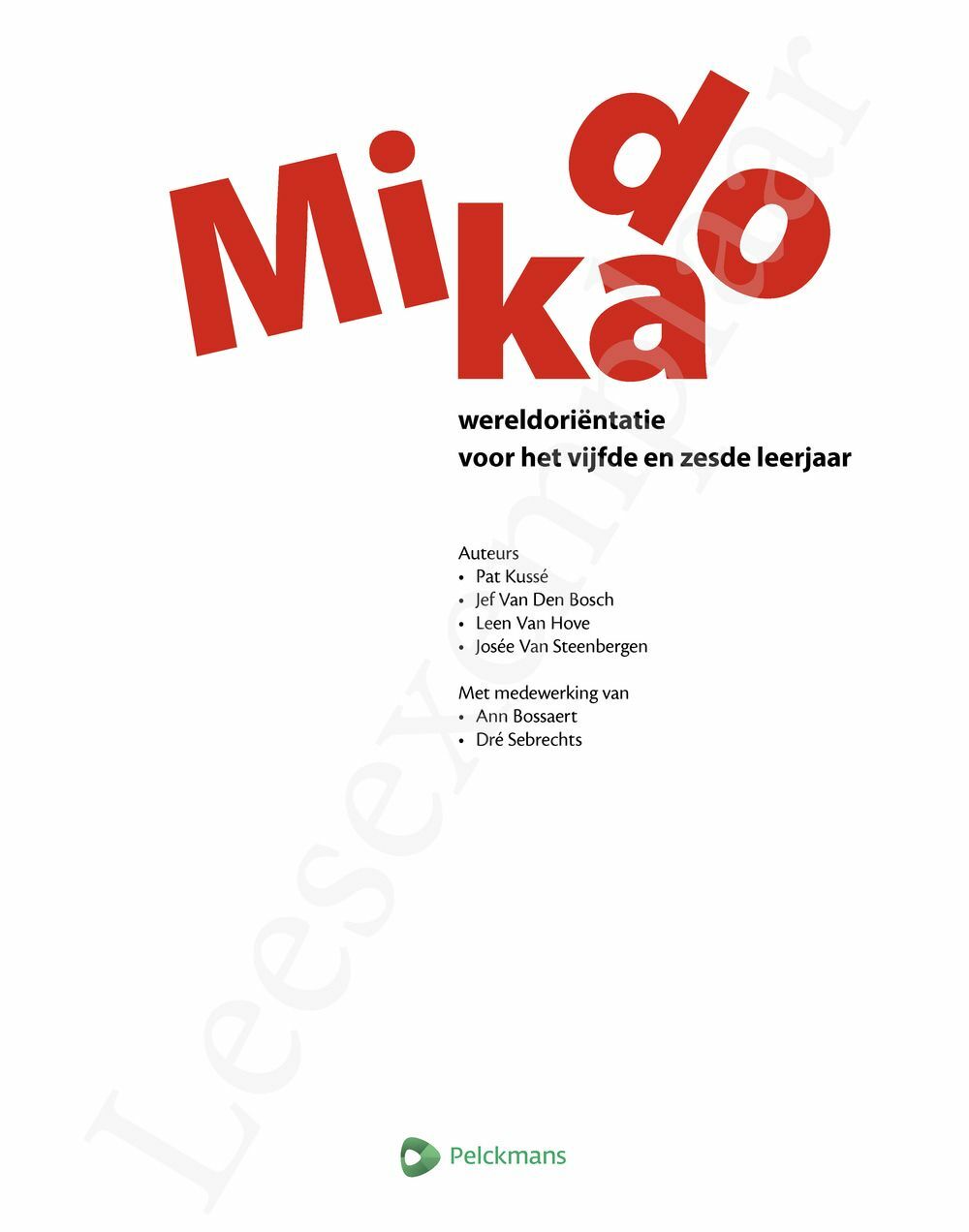 Mikado

wereldoriëntatie
voor het vijfde en zesde leerjaar

Auteurs
• Pat Kussé
• Jef Van Den Bosch
• Leen Van Hove
• Josée Van Steenbergen

Met medewerking van
• Ann Bossaert
• Dré Sebrechts

Leesexemplaar

Pelckmans